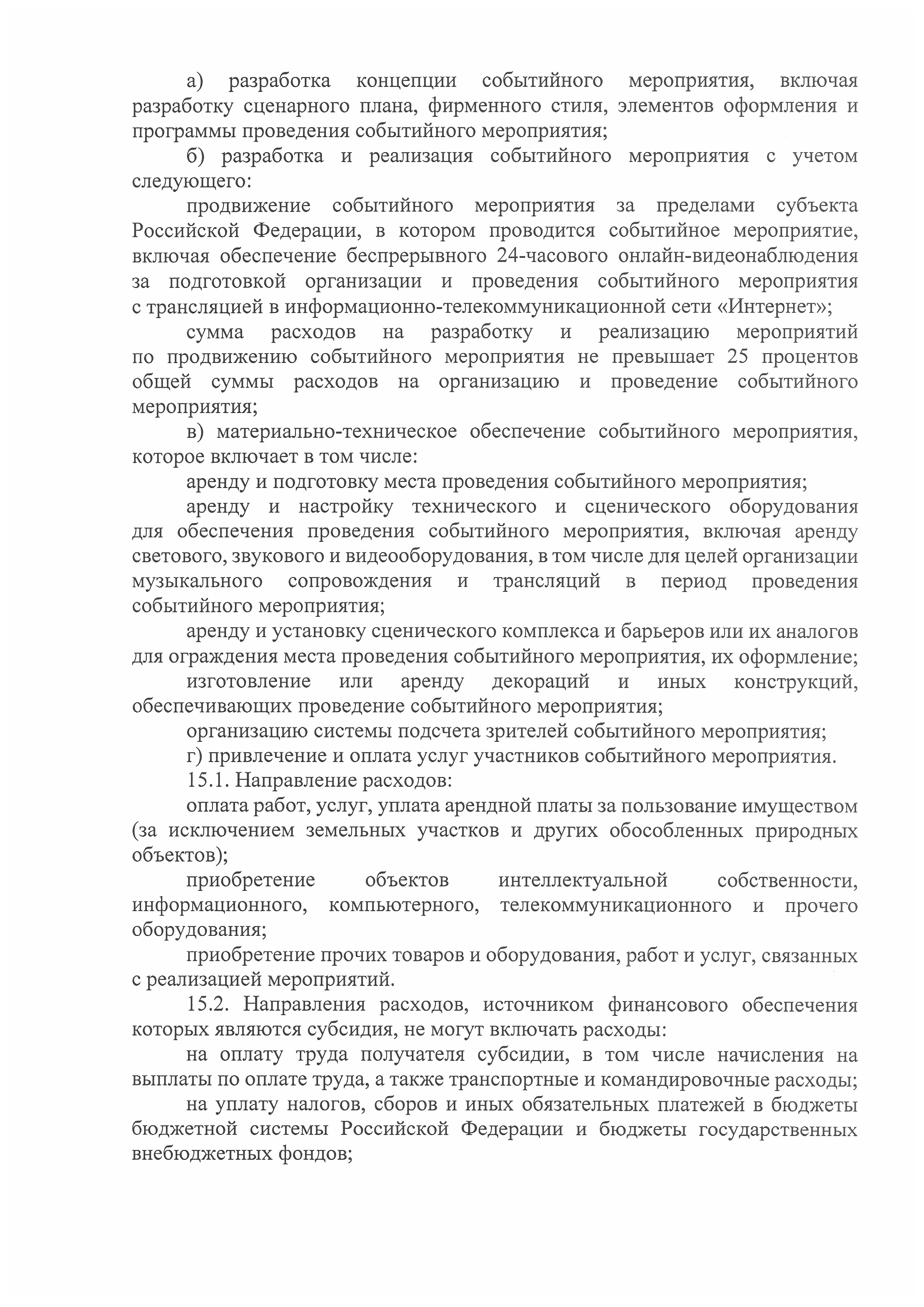 а) разработка концепции событийного мероприятия, включая разработку сценарного плана, фирменного стиля, элементов оформления и программы проведения событийного мероприятия;

б) разработка и реализация событийного мероприятия с учетом следующего:

продвижение событийного мероприятия за пределами субъекта Российской Федерации, в котором проводится событийное мероприятие, включая обеспечение беспрерывного 24-часового онлайн-видеонаблюдения за подготовкой организации и проведения событийного мероприятия с трансляцией в информационно-телекоммуникационной сети «Интернет»;

сумма расходов на разработку и реализацию мероприятий по продвижению событийного мероприятия не превышает 25 процентов общей суммы расходов на организацию и проведение событийного мероприятия;

в) материально-техническое обеспечение событийного мероприятия, которое включает в том числе:

аренду и подготовку места проведения событийного мероприятия;

аренду и настройку технического и сценического оборудования для обеспечения проведения событийного мероприятия, включая аренду светового, звукового и видеооборудования, в том числе для целей организации музыкального сопровождения и трансляций в период проведения событийного мероприятия;

аренду и установку сценического комплекса и барьеров или их аналогов для ограждения места проведения событийного мероприятия, их оформление;

изготовление или аренду декораций и иных конструкций, обеспечивающих проведение событийного мероприятия;

организацию системы подсчета зрителей событийного мероприятия;

г) привлечение и оплата услуг участников событийного мероприятия.

15.1. Направление расходов:

оплата работ, услуг, уплата арендной платы за пользование имуществом (за исключением земельных участков и других обособленных природных объектов);

приобретение объектов интеллектуальной собственности, информационного, компьютерного, телекоммуникационного и прочего оборудования;

приобретение прочих товаров и оборудования, работ и услуг, связанных с реализацией мероприятий.

15.2. Направления расходов, источником финансового обеспечения которых являются субсидия, не могут включать расходы:

на оплату труда получателя субсидии, в том числе начисления на выплаты по оплате труда, а также транспортные и командировочные расходы;

на уплату налогов, сборов и иных обязательных платежей в бюджеты бюджетной системы Российской Федерации и бюджеты государственных внебюджетных фондов;